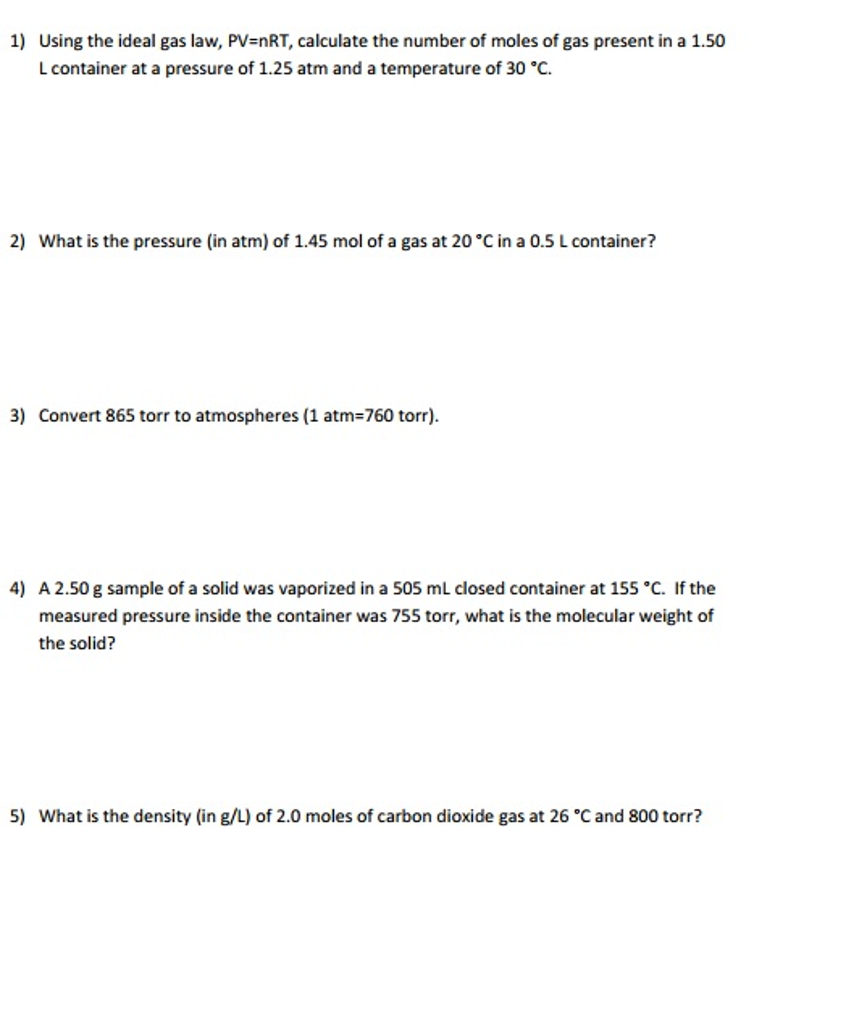 1) Using the ideal gas law, PV=nRT, calculate the number of moles of gas present in a 1.50 L container at a pressure of 1.25 atm and a temperature of 30 °C.

2) What is the pressure (in atm) of 1.45 mol of a gas at 20 °C in a 0.5 L container?

3) Convert 865 torr to atmospheres (1 atm=760 torr).

4) A 2.50 g sample of a solid was vaporized in a 505 mL closed container at 155 °C. If the measured pressure inside the container was 755 torr, what is the molecular weight of the solid?

5) What is the density (in g/L) of 2.0 moles of carbon dioxide gas at 26 °C and 800 torr?